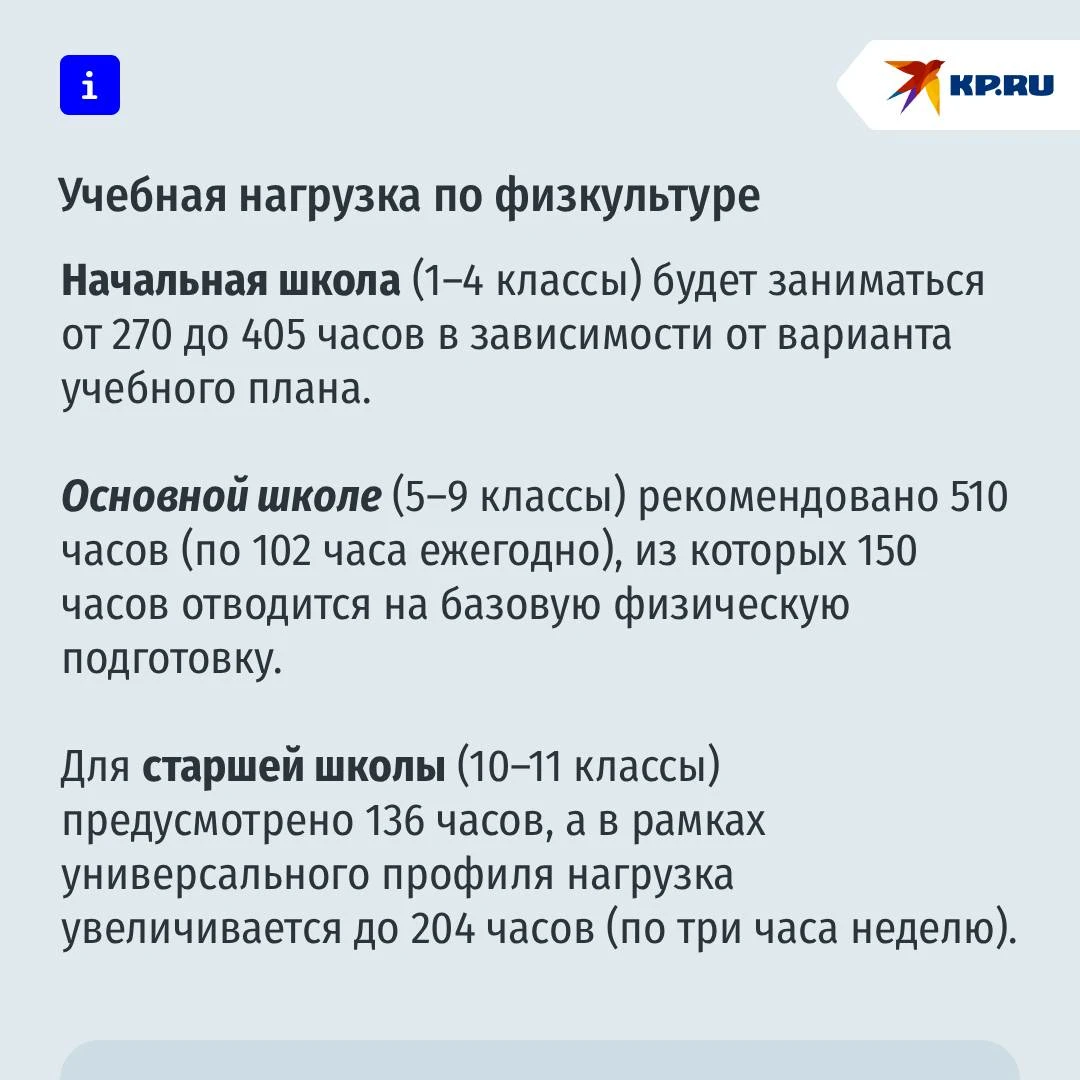 i

KP.RU

Учебная нагрузка по физкультуре

Начальная школа (1–4 классы) будет заниматься от 270 до 405 часов в зависимости от варианта учебного плана.

Основной школе (5–9 классы) рекомендовано 510 часов (по 102 часа ежегодно), из которых 150 часов отводится на базовую физическую подготовку.

Для старшей школы (10–11 классы) предусмотрено 136 часов, а в рамках универсального профиля нагрузка увеличивается до 204 часов (по три часа неделю).